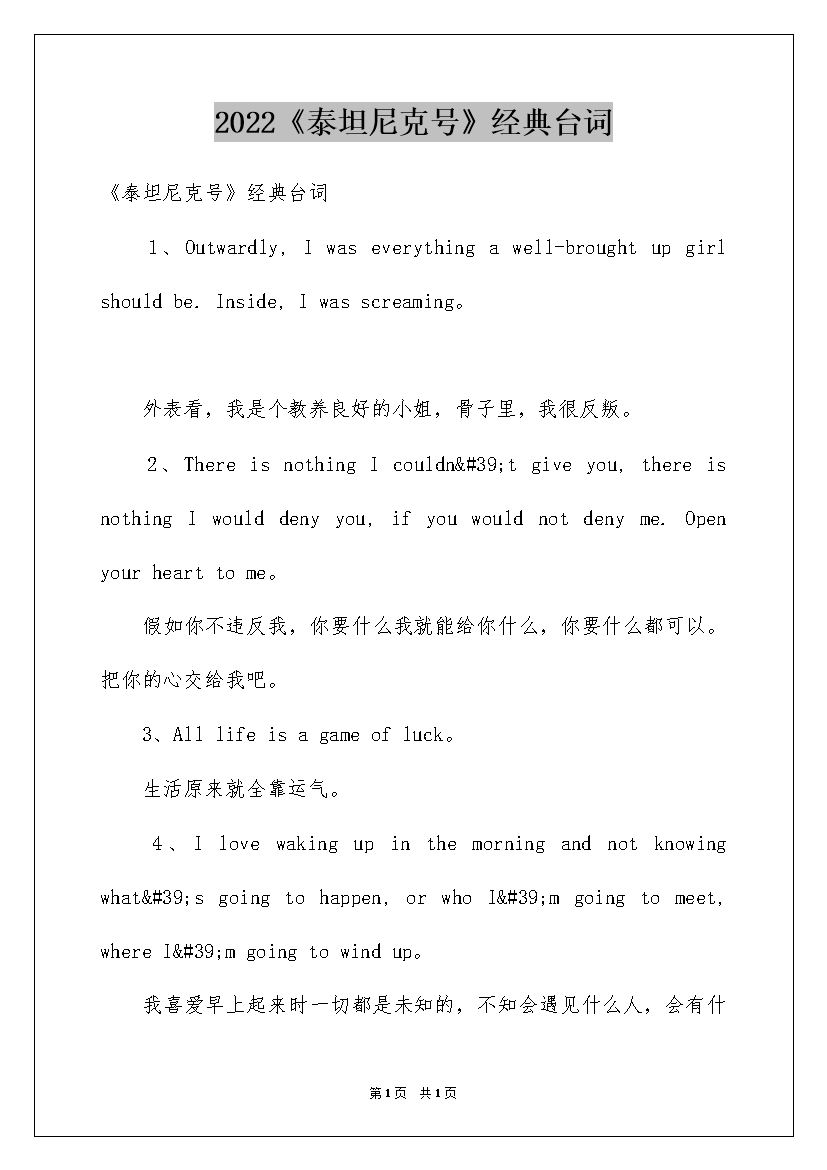 2022《泰坦尼克号》经典台词

《泰坦尼克号》经典台词

1、Outwardly, I was everything a well-brought up girl should be. Inside, I was screaming。

外表看，我是个教养良好的小姐，骨子里，我很反叛。

2、There is nothing I couldn&#39;t give you, there is nothing I would deny you, if you would not deny me. Open your heart to me。

假如你不违反我，你要什么我就能给你什么，你要什么都可以。把你的心交给我吧。

3、All life is a game of luck。

生活原来就全靠运气。

4、I love waking up in the morning and not knowing what&#39;s going to happen, or who I&#39;m going to meet, where I&#39;m going to wind up。

我喜爱早上起来时一切都是未知的，不知会遇见什么人，会有什

第1页 共1页